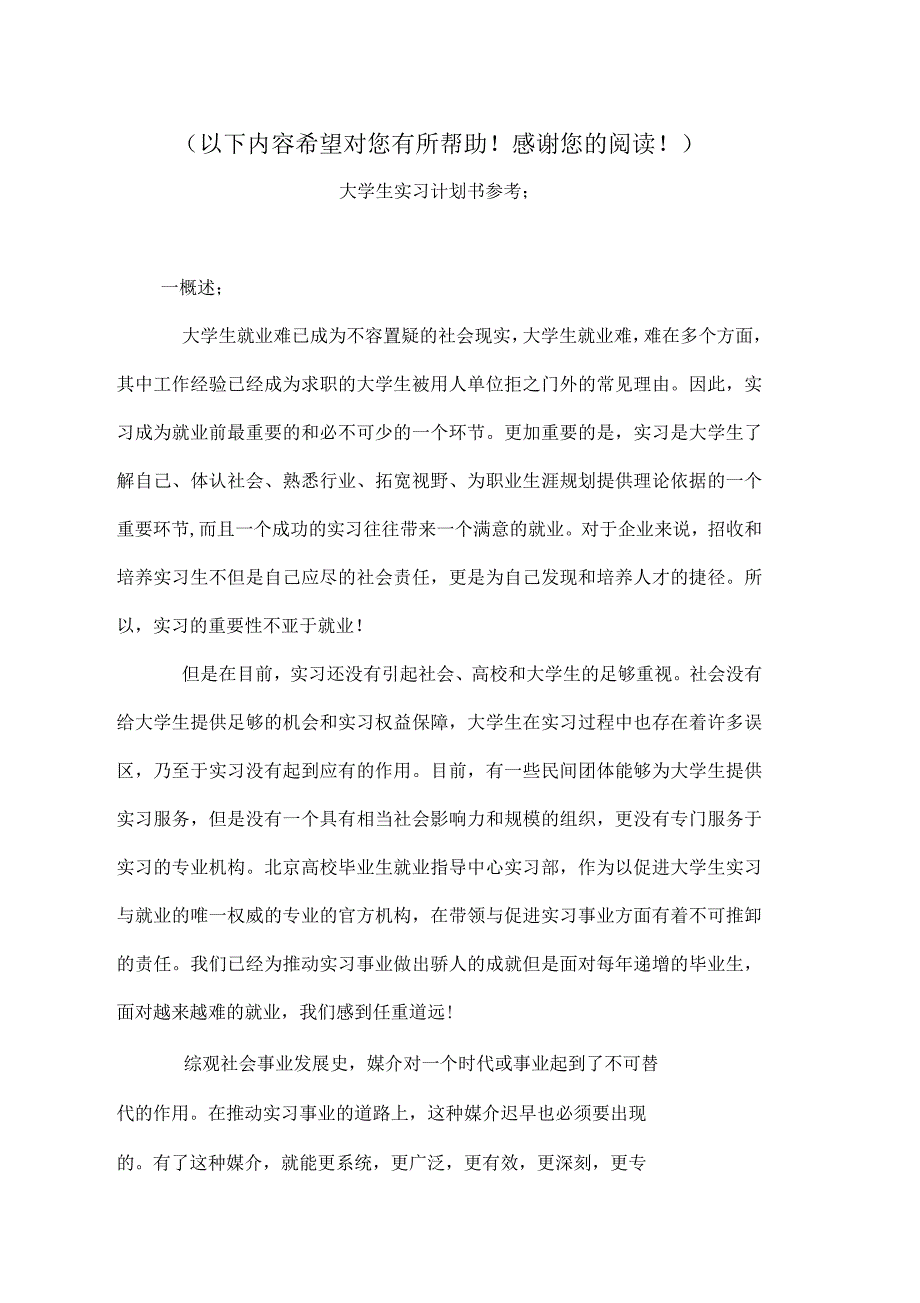 （以下内容希望对您有所帮助！感谢您的阅读！）

大学生实习计划书参考；

一概述；

大学生就业难已成为不容置疑的社会现实，大学生就业难，难在多个方面，其中工作经验已经成为求职的大学生被用人单位拒之门外的常见理由。因此，实习成为就业前最重要的和必不可少的一个环节。更加重要的是，实习是大学生了解自己、体认社会、熟悉行业、拓宽视野、为职业生涯规划提供理论依据的一个重要环节,而且一个成功的实习往往带来一个满意的就业。对于企业来说，招收和培养实习生不但是自己应尽的社会责任，更是为自己发现和培养人才的捷径。所以，实习的重要性不亚于就业！

但是在目前，实习还没有引起社会、高校和大学生的足够重视。社会没有给大学生提供足够的机会和实习权益保障，大学生在实习过程中也存在着许多误区，乃至于实习没有起到应有的作用。目前，有一些民间团体能够为大学生提供实习服务，但是没有一个具有相当社会影响力和规模的组织，更没有专门服务于实习的专业机构。北京高校毕业生就业指导中心实习部，作为以促进大学生实习与就业的唯一权威的专业的官方机构，在带领与促进实习事业方面有着不可推卸的责任。我们已经为推动实习事业做出骄人的成就但是面对每年递增的毕业生，面对越来越难的就业，我们感到任重道远！

综观社会事业发展史，媒介对一个时代或事业起到了不可替代的作用。在推动实习事业的道路上，这种媒介迟早也必须要出现的。有了这种媒介，就能更系统，更广泛，更有效，更深刻，更专